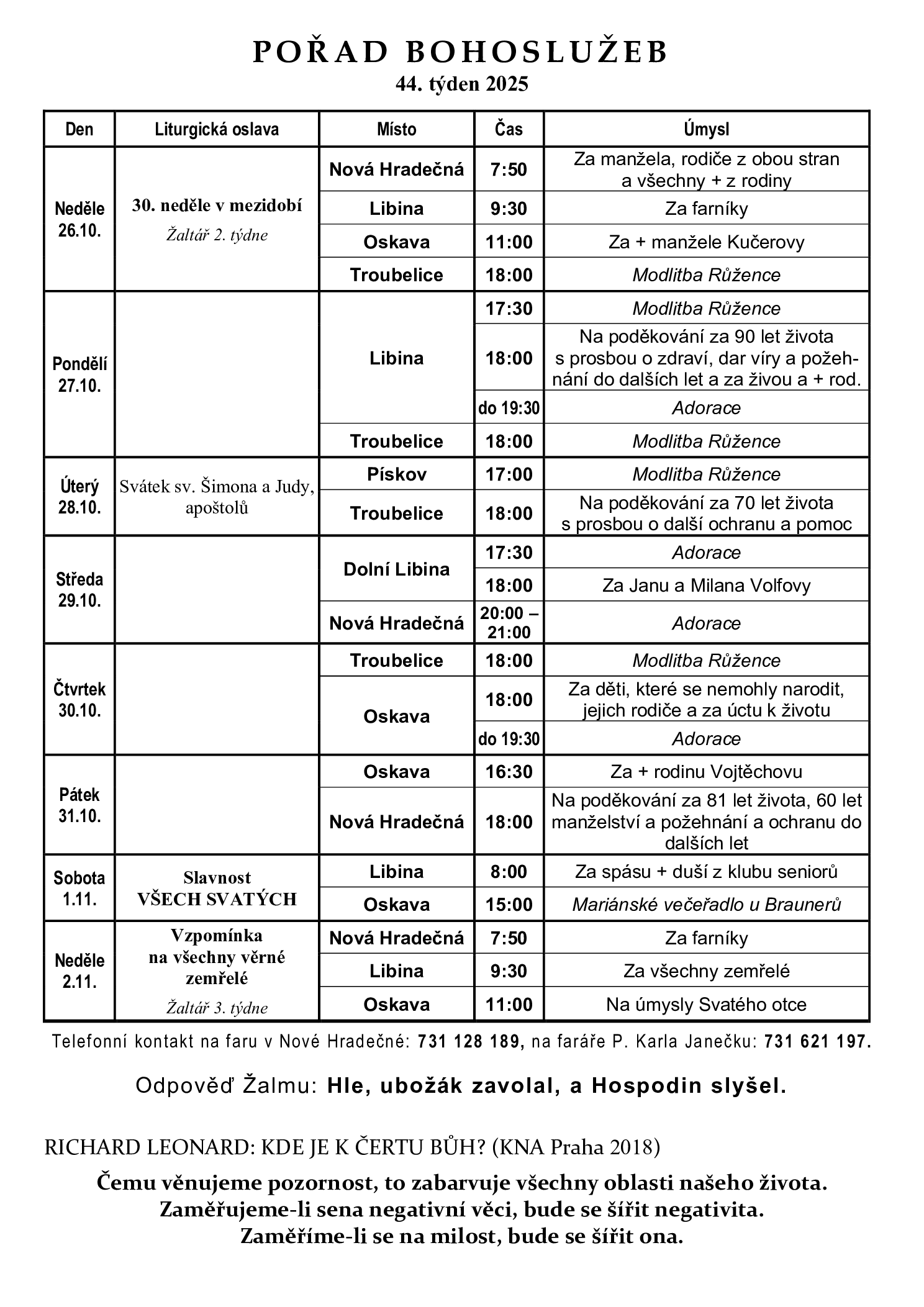 POŘAD BOHOSLUŽEB
44. týden 2025

| Den | Liturgická oslava | Místo | Čas | Úmysl |
|---|---|---|---|---|
| Neděle 26.10. | 30. neděle v mezidobí Žaltář 2. týdne | Nová Hradečná | 7:50 | Za manžela, rodiče z obou stran a všechny + z rodiny |
| | | Libina | 9:30 | Za farníky |
| | | Oskava | 11:00 | Za + manžele Kučerovy |
| | | Troubelice | 18:00 | Modlitba Růžence |
| Pondělí 27.10. | | Libina | 17:30 | Modlitba Růžence |
| | | | 18:00 | Na poděkování za 90 let života s prosbou o zdraví, dar víry a požehnání do dalších let a za živou a + rod. |
| | | | do 19:30 | Adorace |
| | | Troubelice | 18:00 | Modlitba Růžence |
| Úterý 28.10. | Svátek sv. Šimona a Judy, apoštolů | Pískov | 17:00 | Modlitba Růžence |
| | | Troubelice | 18:00 | Na poděkování za 70 let života s prosbou o další ochranu a pomoc |
| Středa 29.10. | | Dolní Libina | 17:30 | Adorace |
| | | | 18:00 | Za Janu a Milana Volfovy |
| | | Nová Hradečná | 20:00 – 21:00 | Adorace |
| Čtvrtek 30.10. | | Troubelice | 18:00 | Modlitba Růžence |
| | | Oskava | 18:00 | Za děti, které se nemohly narodit, jejich rodiče a za úctu k životu |
| | | | do 19:30 | Adorace |
| Pátek 31.10. | | Oskava | 16:30 | Za + rodinu Vojtěchovu |
| | | Nová Hradečná | 18:00 | Na poděkování za 81 let života, 60 let manželství a požehnání a ochranu do dalších let |
| Sobota 1.11. | Slavnost VŠECH SVATÝCH | Libina | 8:00 | Za spásu + duší z klubu seniorů |
| | | Oskava | 15:00 | Mariánské večeřadlo u Braunerů |
| Neděle 2.11. | Vzpomínka na všechny věrné zemřelé Žaltář 3. týdne | Nová Hradečná | 7:50 | Za farníky |
| | | Libina | 9:30 | Za všechny zemřelé |
| | | Oskava | 11:00 | Na úmysly Svatého otce |

Telefonní kontakt na faru v Nové Hradečné: 731 128 189, na faráře P. Karla Janečku: 731 621 197.

Odpověď Žalmu: Hle, ubožák zavolal, a Hospodin slyšel.

RICHARD LEONARD: KDE JE K ČERTU BŮH? (KNA Praha 2018)

Čemu věnujeme pozornost, to zabarvuje všechny oblasti našeho života. Zaměřujeme-li sena negativní věci, bude se šířit negativita. Zaměříme-li se na milost, bude se šířit ona.